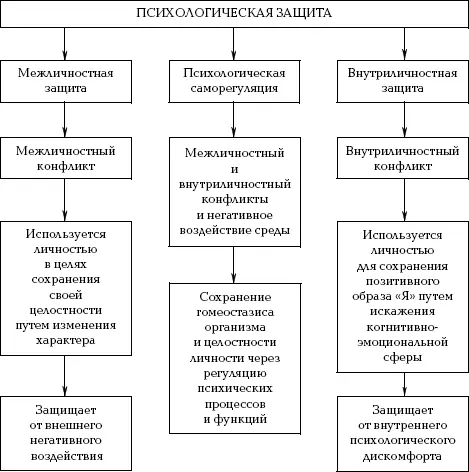 ПСИХОЛОГИЧЕСКАЯ ЗАЩИТА

Межличностная защита

Межличностный конфликт

Используется личностью в целях сохранения своей целостности путем изменения характера

Защищает от внешнего негативного воздействия

Психологическая саморегуляция

Межличностный и внутриличностный конфликты и негативное воздействие среды

Сохранение гомеостазиса организма и целостности личности через регуляцию психических процессов и функций

Внутриличностная защита

Внутриличностный конфликт

Используется личностью для сохранения позитивного образа «Я» путем искажения когнитивно-эмоциональной сферы

Защищает от внутреннего психологического дискомфорта